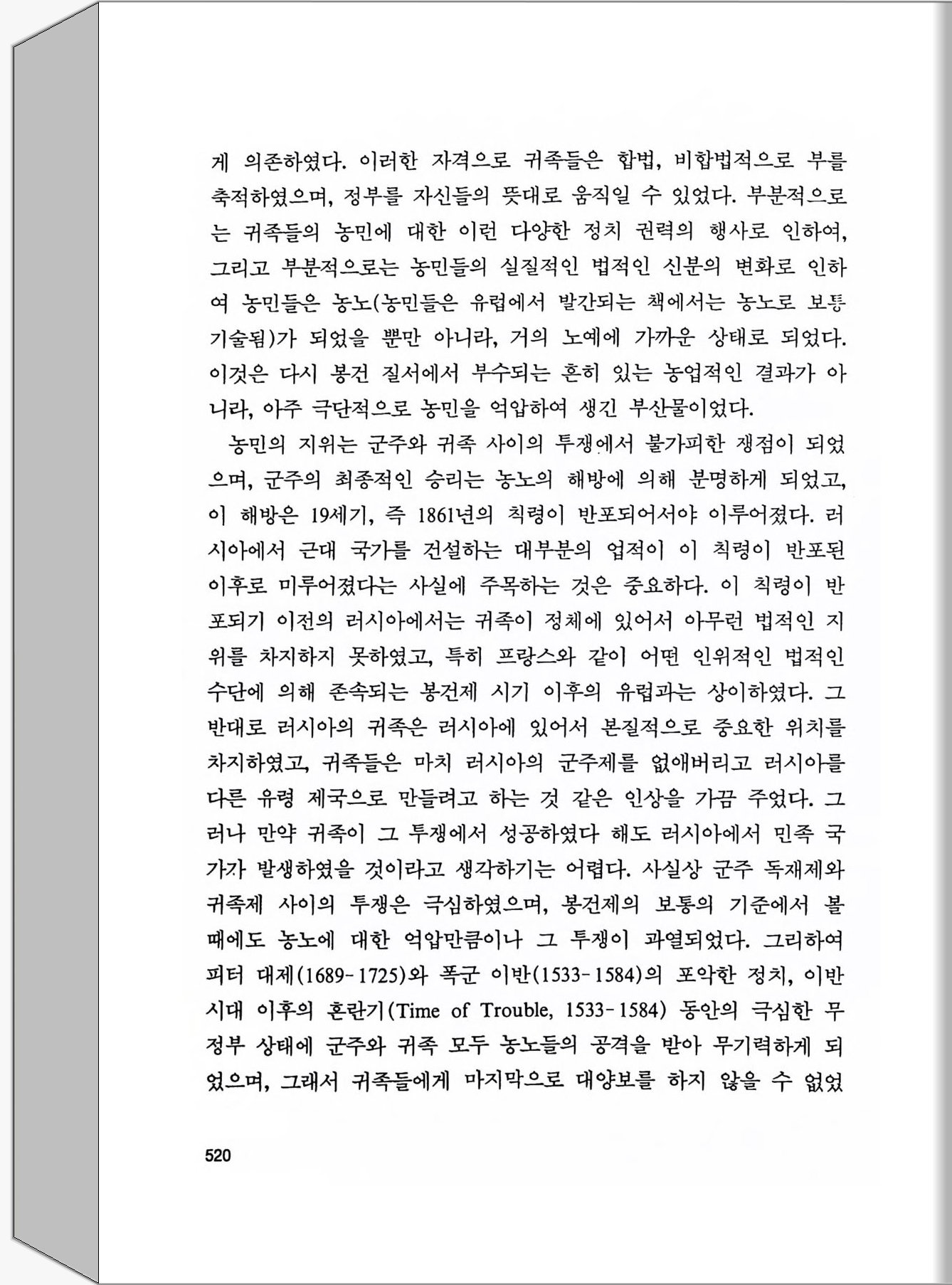 게 의존하였다. 이러한 자격으로 귀족들은 합법, 비합법적으로 부를 축적하였으며, 정부를 자신들의 뜻대로 움직일 수 있었다. 부분적으로는 귀족들의 농민에 대한 이런 다양한 정치 권력의 행사로 인하여, 그리고 부분적으로는 농민들의 실질적인 법적인 신분의 변화로 인하여 농민들은 농노(농민들은 유럽에서 발간되는 책에서는 농노로 보통 기술됨)가 되었을 뿐만 아니라, 거의 노예에 가까운 상태로 되었다. 이것은 다시 봉건 질서에서 부수되는 흔히 있는 농업적인 결과가 아니라, 아주 극단적으로 농민을 억압하여 생긴 부산물이었다.

농민의 지위는 군주와 귀족 사이의 투쟁에서 불가피한 쟁점이 되었으며, 군주의 최종적인 승리는 농노의 해방에 의해 분명하게 되었고, 이 해방은 19세기, 즉 1861년의 칙령이 반포되어서야 이루어졌다. 러시아에서 근대 국가를 건설하는 대부분의 업적이 이 칙령이 반포된 이후로 미루어졌다는 사실에 주목하는 것은 중요하다. 이 칙령이 반포되기 이전의 러시아에서는 귀족이 정체에 있어서 아무런 법적인 지위를 차지하지 못하였고, 특히 프랑스와 같이 어떤 인위적인 법적인 수단에 의해 존속되는 봉건제 시기 이후의 유럽과는 상이하였다. 그 반대로 러시아의 귀족은 러시아에 있어서 본질적으로 중요한 위치를 차지하였고, 귀족들은 마치 러시아의 군주제를 없애버리고 러시아를 다른 유령 제국으로 만들려고 하는 것 같은 인상을 가끔 주었다. 그러나 만약 귀족이 그 투쟁에서 성공하였다 해도 러시아에서 민족 국가가 발생하였을 것이라고 생각하기는 어렵다. 사실상 군주 독재제와 귀족제 사이의 투쟁은 극심하였으며, 봉건제의 보통의 기준에서 볼 때에도 농노에 대한 억압만큼이나 그 투쟁이 과열되었다. 그리하여 피터 대제(1689-1725)와 폭군 이반(1533-1584)의 포악한 정치, 이반 시대 이후의 혼란기(Time of Trouble, 1533-1584) 동안의 극심한 무정부 상태에 군주와 귀족 모두 농노들의 공격을 받아 무기력하게 되었으며, 그래서 귀족들에게 마지막으로 대양보를 하지 않을 수 없었

520